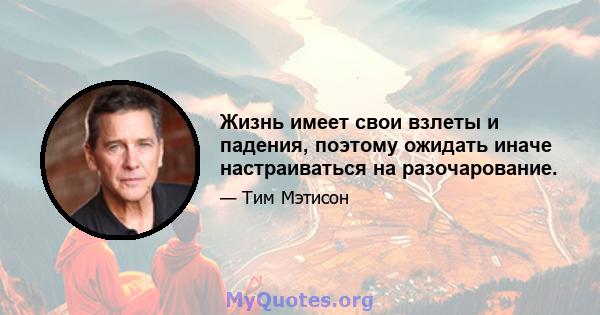 Жизнь имеет свои взлеты и падения, поэтому ожидать иначе настраиваться на разочарование.

— Тим Мэтисон

MyQuotes.org